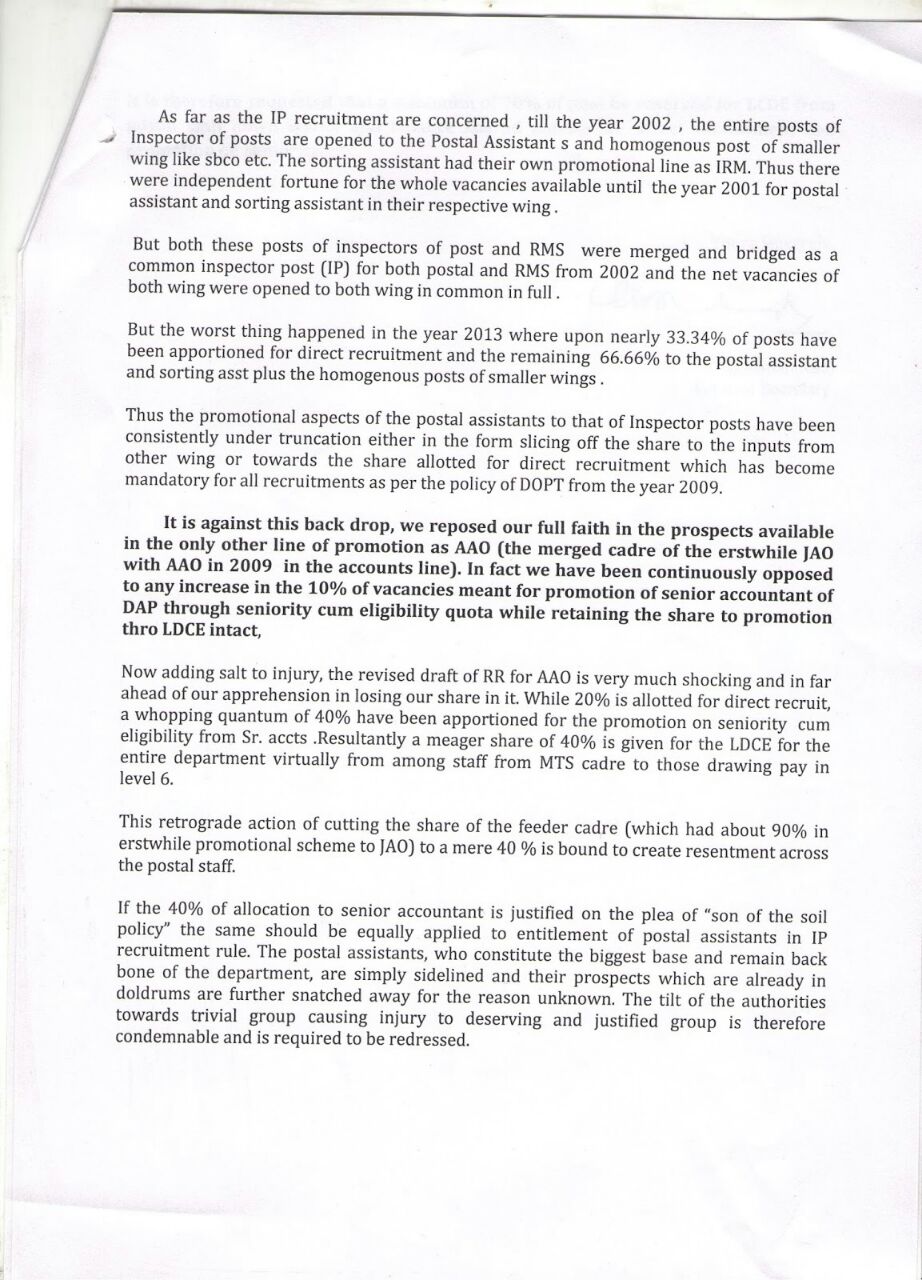 As far as the IP recruitment are concerned , till the year 2002 , the entire posts of Inspector of posts are opened to the Postal Assistant s and homogenous post of smaller wing like sbco etc. The sorting assistant had their own promotional line as IRM. Thus there were independent fortune for the whole vacancies available until the year 2001 for postal assistant and sorting assistant in their respective wing .

But both these posts of inspectors of post and RMS were merged and bridged as a common inspector post (IP) for both postal and RMS from 2002 and the net vacancies of both wing were opened to both wing in common in full .

But the worst thing happened in the year 2013 where upon nearly 33.34% of posts have been apportioned for direct recruitment and the remaining 66.66% to the postal assistant and sorting asst plus the homogenous posts of smaller wings .

Thus the promotional aspects of the postal assistants to that of Inspector posts have been consistently under truncation either in the form slicing off the share to the inputs from other wing or towards the share allotted for direct recruitment which has become mandatory for all recruitments as per the policy of DOPT from the year 2009.

It is against this back drop, we reposed our full faith in the prospects available in the only other line of promotion as AAO (the merged cadre of the erstwhile JAO with AAO in 2009 in the accounts line). In fact we have been continuously opposed to any increase in the 10% of vacancies meant for promotion of senior accountant of DAP through seniority cum eligibility quota while retaining the share to promotion thro LDCE intact,

Now adding salt to injury, the revised draft of RR for AAO is very much shocking and in far ahead of our apprehension in losing our share in it. While 20% is allotted for direct recruit, a whopping quantum of 40% have been apportioned for the promotion on seniority cum eligibility from Sr. accts .Resultantly a meager share of 40% is given for the LDCE for the entire department virtually from among staff from MTS cadre to those drawing pay in level 6.

This retrograde action of cutting the share of the feeder cadre (which had about 90% in erstwhile promotional scheme to JAO) to a mere 40 % is bound to create resentment across the postal staff.

If the 40% of allocation to senior accountant is justified on the plea of "son of the soil policy" the same should be equally applied to entitlement of postal assistants in IP recruitment rule. The postal assistants, who constitute the biggest base and remain back bone of the department, are simply sidelined and their prospects which are already in doldrums are further snatched away for the reason unknown. The tilt of the authorities towards trivial group causing injury to deserving and justified group is therefore condemnable and is required to be redressed.